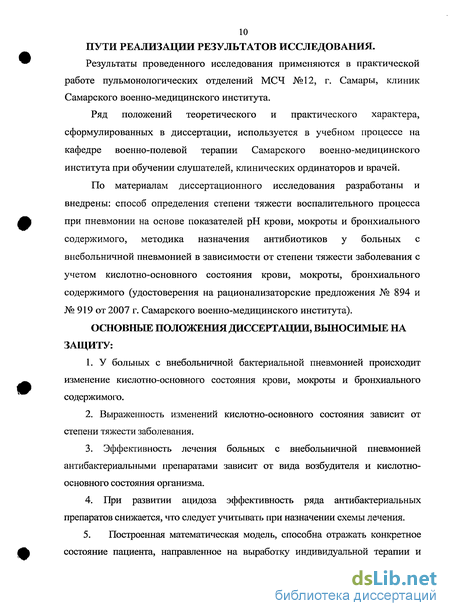 10

ПУТИ РЕАЛИЗАЦИИ РЕЗУЛЬТАТОВ ИССЛЕДОВАНИЯ.

Результаты проведенного исследования применяются в практической работе пульмонологических отделений МСЧ №12, г. Самары, клиник Самарского военно-медицинского института.

Ряд положений теоретического и практического характера, сформулированных в диссертации, используется в учебном процессе на кафедре военно-полевой терапии Самарского военно-медицинского института при обучении слушателей, клинических ординаторов и врачей.

По материалам диссертационного исследования разработаны и внедрены: способ определения степени тяжести воспалительного процесса при пневмонии на основе показателей pH крови, мокроты и бронхиального содержимого, методика назначения антибиотиков у больных с внебольничной пневмонией в зависимости от степени тяжести заболевания с учетом кислотно-основного состояния крови, мокроты, бронхиального содержимого (удостоверения на рационализаторские предложения № 894 и № 919 от 2007 г. Самарского военно-медицинского института).

ОСНОВНЫЕ ПОЛОЖЕНИЯ ДИССЕРТАЦИИ, ВЫНОСИМЫЕ НА ЗАЩИТУ:

1. У больных с внебольничной бактериальной пневмонией происходит изменение кислотно-основного состояния крови, мокроты и бронхиального содержимого.

2. Выраженность изменений кислотно-основного состояния зависит от степени тяжести заболевания.

3. Эффективность лечения больных с внебольничной пневмонией антибактериальными препаратами зависит от вида возбудителя и кислотно-основного состояния организма.

4. При развитии ацидоза эффективность ряда антибактериальных препаратов снижается, что следует учитывать при назначении схемы лечения.

5. Построенная математическая модель, способна отражать конкретное состояние пациента, направленное на выработку индивидуальной терапии и

dsLib.net
библиотека диссертаций